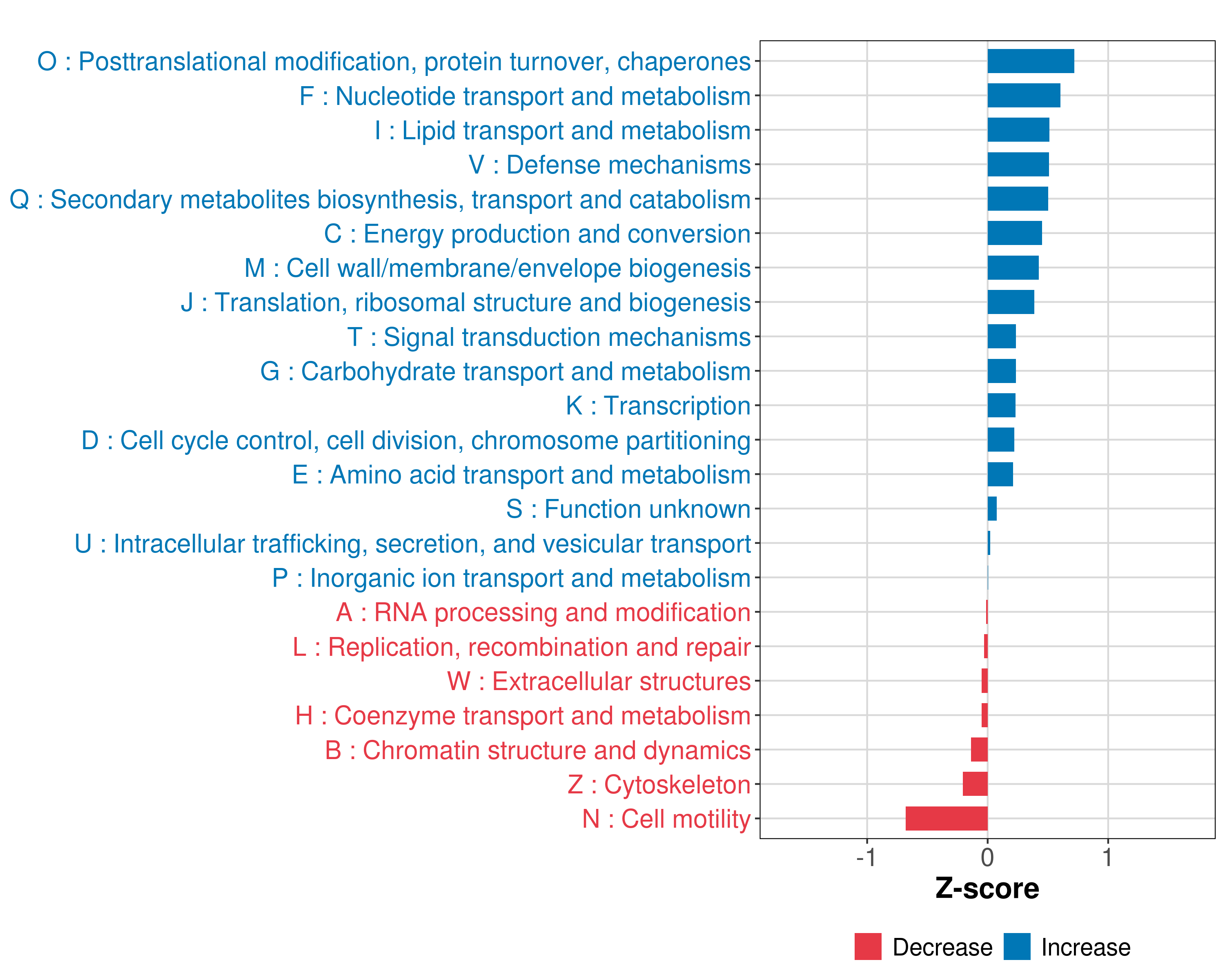 O : Posttranslational modification, protein turnover, chaperones
F : Nucleotide transport and metabolism
I : Lipid transport and metabolism
V : Defense mechanisms
Q : Secondary metabolites biosynthesis, transport and catabolism
C : Energy production and conversion
M : Cell wall/membrane/envelope biogenesis
J : Translation, ribosomal structure and biogenesis
T : Signal transduction mechanisms
G : Carbohydrate transport and metabolism
K : Transcription
D : Cell cycle control, cell division, chromosome partitioning
E : Amino acid transport and metabolism
S : Function unknown
U : Intracellular trafficking, secretion, and vesicular transport
P : Inorganic ion transport and metabolism
A : RNA processing and modification
L : Replication, recombination and repair
W : Extracellular structures
H : Coenzyme transport and metabolism
B : Chromatin structure and dynamics
Z : Cytoskeleton
N : Cell motility

-1
0
1
Z-score

Decrease
Increase